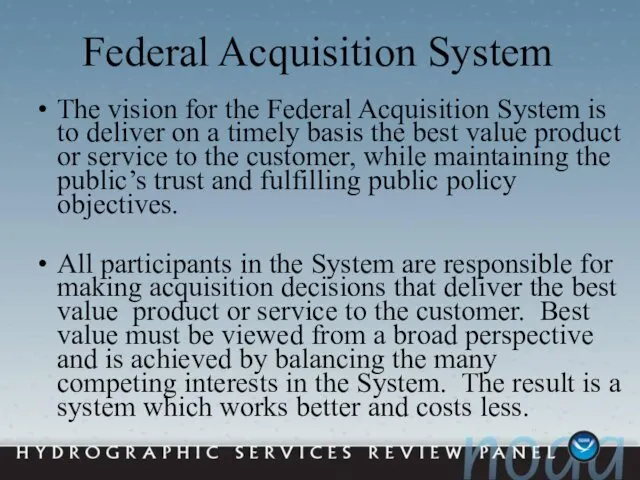 Federal Acquisition System

• The vision for the Federal Acquisition System is to deliver on a timely basis the best value product or service to the customer, while maintaining the public's trust and fulfilling public policy objectives.

• All participants in the System are responsible for making acquisition decisions that deliver the best value product or service to the customer. Best value must be viewed from a broad perspective and is achieved by balancing the many competing interests in the System. The result is a system which works better and costs less.

HYDROGRAPHIC SERVICES REVIEW PANEL

noaa